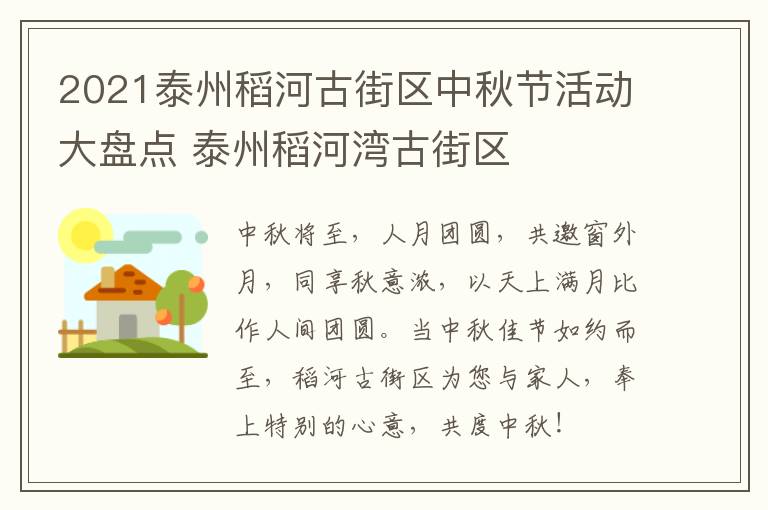 2021泰州稻河古街区中秋节活动大盘点 泰州稻河湾古街区

中秋将至，人月团圆，共邀窗外月，同享秋意浓，以天上满月比作人间团圆。当中秋佳节如约而至，稻河古街区为您与家人，奉上特别的心意，共度中秋！